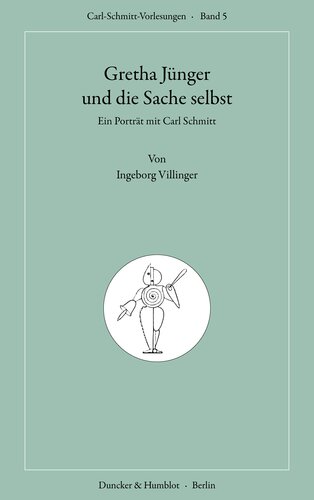 Carl-Schmitt-Vorlesungen · Band 5

Gretha Jünger
und die Sache selbst

Ein Porträt mit Carl Schmitt

Von
Ingeborg Villinger

Duncker & Humblot · Berlin